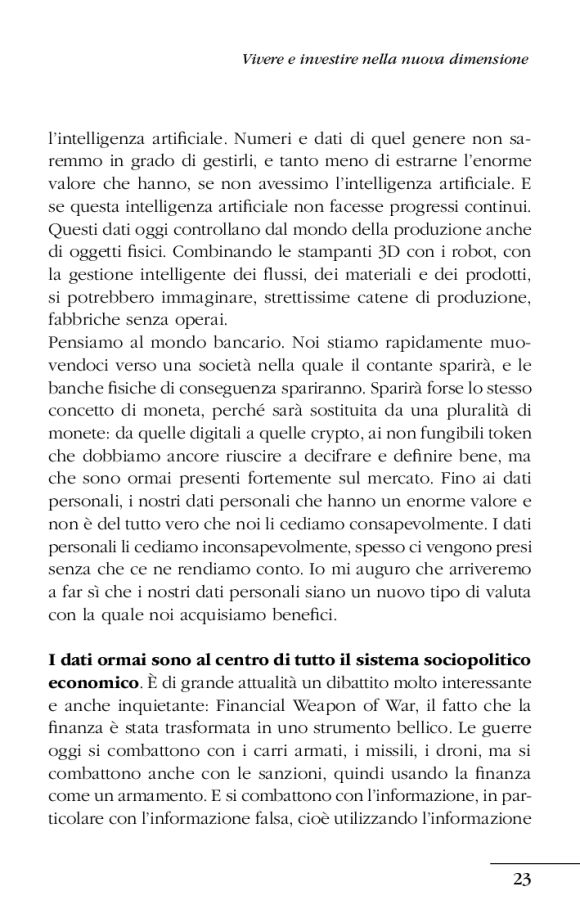 Vivere e investire nella nuova dimensione

l'intelligenza artificiale. Numeri e dati di quel genere non saremmo in grado di gestirli, e tanto meno di estrarne l'enorme valore che hanno, se non avessimo l'intelligenza artificiale. E se questa intelligenza artificiale non facesse progressi continui. Questi dati oggi controllano dal mondo della produzione anche di oggetti fisici. Combinando le stampanti 3D con i robot, con la gestione intelligente dei flussi, dei materiali e dei prodotti, si potrebbero immaginare, strettissime catene di produzione, fabbriche senza operai.
Pensiamo al mondo bancario. Noi stiamo rapidamente muovendoci verso una società nella quale il contante sparirà, e le banche fisiche di conseguenza spariranno. Sparirà forse lo stesso concetto di moneta, perché sarà sostituita da una pluralità di monete: da quelle digitali a quelle crypto, ai non fungibili token che dobbiamo ancore riuscire a decifrare e definire bene, ma che sono ormai presenti fortemente sul mercato. Fino ai dati personali, i nostri dati personali che hanno un enorme valore e non è del tutto vero che noi li cediamo consapevolmente. I dati personali li cediamo inconsapevolmente, spesso ci vengono presi senza che ce ne rendiamo conto. Io mi auguro che arriveremo a far sì che i nostri dati personali siano un nuovo tipo di valuta con la quale noi acquisiamo benefici.

**I dati ormai sono al centro di tutto il sistema sociopolitico economico**. È di grande attualità un dibattito molto interessante e anche inquietante: Financial Weapon of War, il fatto che la finanza è stata trasformata in uno strumento bellico. Le guerre oggi si combattono con i carri armati, i missili, i droni, ma si combattono anche con le sanzioni, quindi usando la finanza come un armamento. E si combattono con l'informazione, in particolare con l'informazione falsa, cioè utilizzando l'informazione

23